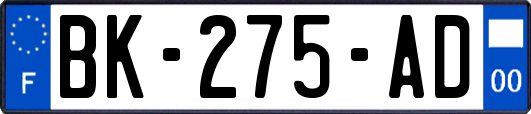 F

BK-275-AD

00